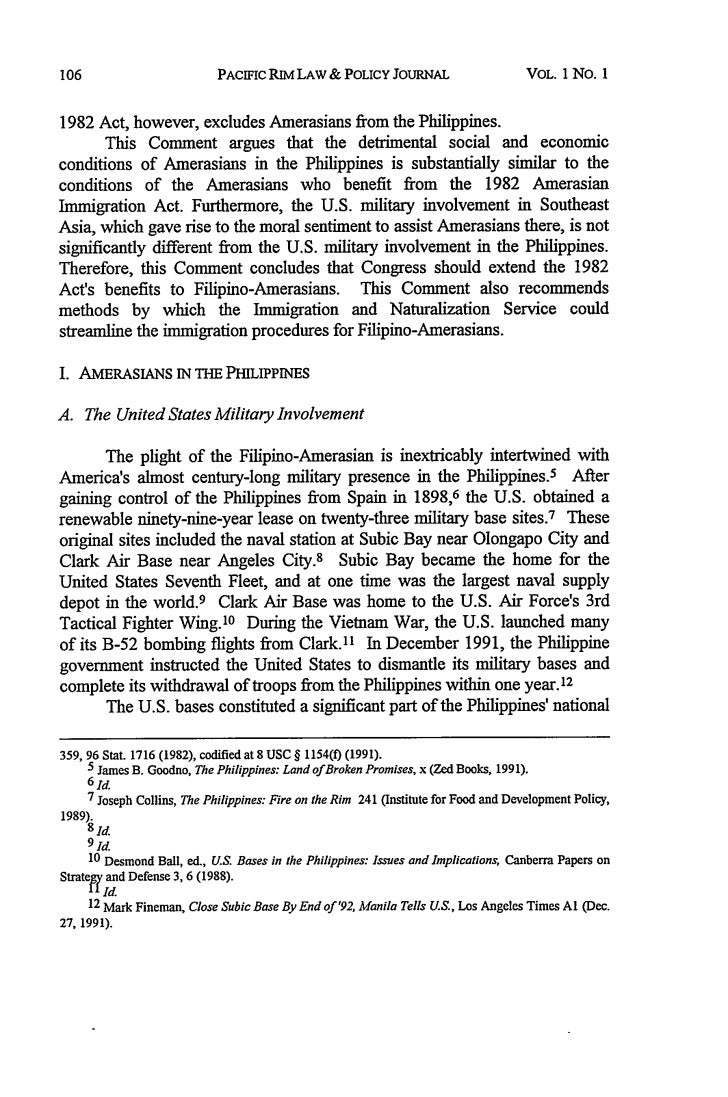 106 PACIFIC RIM LAW & POLICY JOURNAL VOL. 1 NO. 1

1982 Act, however, excludes Amerasians from the Philippines.

This Comment argues that the detrimental social and economic conditions of Amerasians in the Philippines is substantially similar to the conditions of the Amerasians who benefit from the 1982 Amerasian Immigration Act. Furthermore, the U.S. military involvement in Southeast Asia, which gave rise to the moral sentiment to assist Amerasians there, is not significantly different from the U.S. military involvement in the Philippines. Therefore, this Comment concludes that Congress should extend the 1982 Act's benefits to Filipino-Amerasians. This Comment also recommends methods by which the Immigration and Naturalization Service could streamline the immigration procedures for Filipino-Amerasians.

I. AMERASIANS IN THE PHILIPPINES

A. The United States Military Involvement

The plight of the Filipino-Amerasian is inextricably intertwined with America's almost century-long military presence in the Philippines.$^5$ After gaining control of the Philippines from Spain in 1898,$^6$ the U.S. obtained a renewable ninety-nine-year lease on twenty-three military base sites.$^7$ These original sites included the naval station at Subic Bay near Olongapo City and Clark Air Base near Angeles City.$^8$ Subic Bay became the home for the United States Seventh Fleet, and at one time was the largest naval supply depot in the world.$^9$ Clark Air Base was home to the U.S. Air Force's 3rd Tactical Fighter Wing.$^{10}$ During the Vietnam War, the U.S. launched many of its B-52 bombing flights from Clark.$^{11}$ In December 1991, the Philippine government instructed the United States to dismantle its military bases and complete its withdrawal of troops from the Philippines within one year.$^{12}$

The U.S. bases constituted a significant part of the Philippines' national

359, 96 Stat. 1716 (1982), codified at 8 USC § 1154(f) (1991).

$^5$ James B. Goodno, The Philippines: Land of Broken Promises, x (Zed Books, 1991).

$^6$ Id.

$^7$ Joseph Collins, The Philippines: Fire on the Rim 241 (Institute for Food and Development Policy, 1989).

$^8$ Id.

$^9$ Id.

$^{10}$ Desmond Ball, ed., U.S. Bases in the Philippines: Issues and Implications, Canberra Papers on Strategy and Defense 3, 6 (1988).

$^{11}$ Id.

$^{12}$ Mark Fineman, Close Subic Base By End of '92, Manila Tells U.S., Los Angeles Times A1 (Dec. 27, 1991).